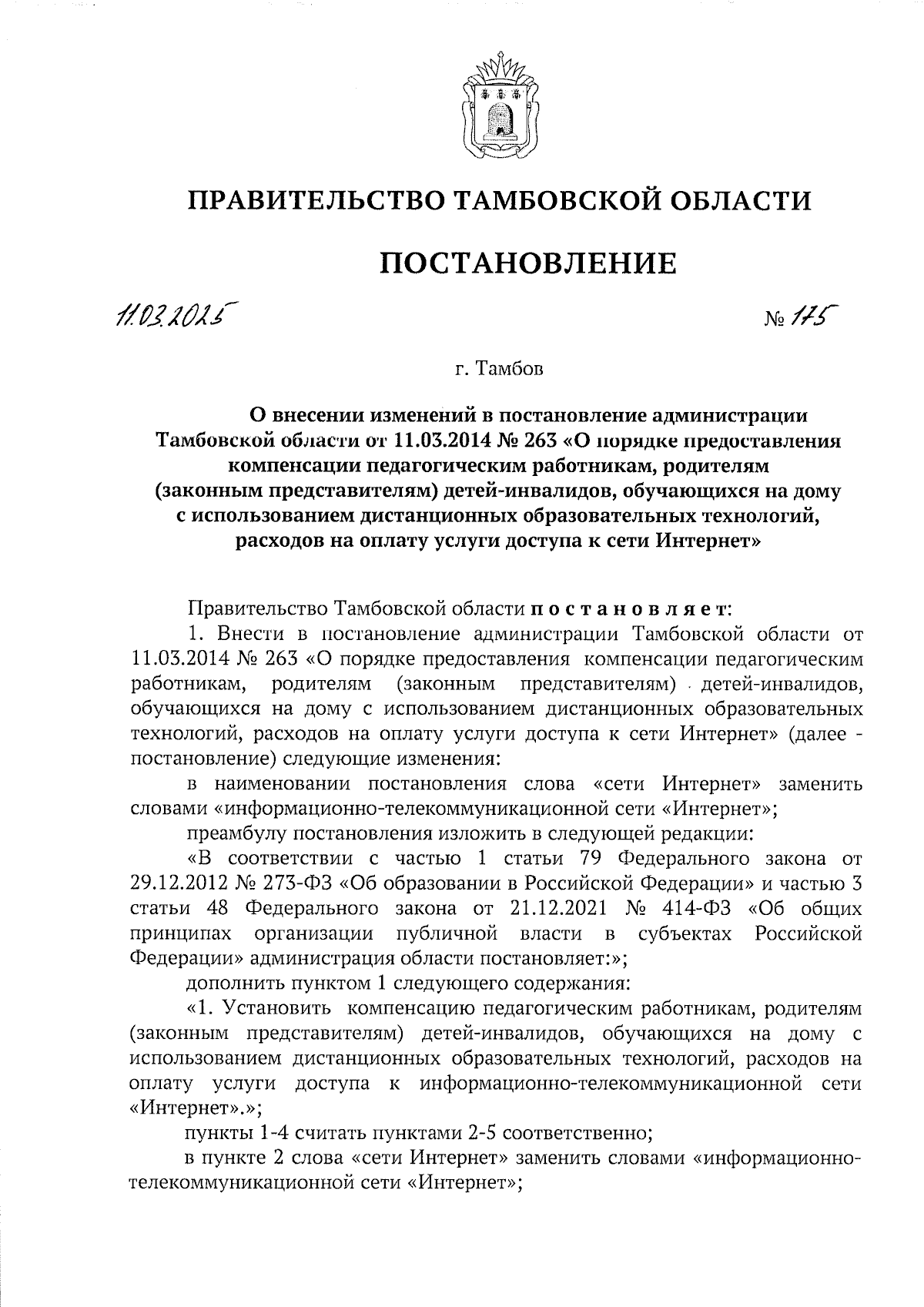 ПРАВИТЕЛЬСТВО ТАМБОВСКОЙ ОБЛАСТИ

ПОСТАНОВЛЕНИЕ

11.03.2025 № 175

г. Тамбов

О внесении изменений в постановление администрации Тамбовской области от 11.03.2014 № 263 «О порядке предоставления компенсации педагогическим работникам, родителям (законным представителям) детей-инвалидов, обучающихся на дому с использованием дистанционных образовательных технологий, расходов на оплату услуги доступа к сети Интернет»

Правительство Тамбовской области постановляет:

1. Внести в постановление администрации Тамбовской области от 11.03.2014 № 263 «О порядке предоставления компенсации педагогическим работникам, родителям (законным представителям) детей-инвалидов, обучающихся на дому с использованием дистанционных образовательных технологий, расходов на оплату услуги доступа к сети Интернет» (далее - постановление) следующие изменения:

в наименовании постановления слова «сети Интернет» заменить словами «информационно-телекоммуникационной сети «Интернет»;

преамбулу постановления изложить в следующей редакции:

«В соответствии с частью 1 статьи 79 Федерального закона от 29.12.2012 № 273-ФЗ «Об образовании в Российской Федерации» и частью 3 статьи 48 Федерального закона от 21.12.2021 № 414-ФЗ «Об общих принципах организации публичной власти в субъектах Российской Федерации» администрация области постановляет:»;

дополнить пунктом 1 следующего содержания:

«1. Установить компенсацию педагогическим работникам, родителям (законным представителям) детей-инвалидов, обучающихся на дому с использованием дистанционных образовательных технологий, расходов на оплату услуги доступа к информационно-телекоммуникационной сети «Интернет».»;

пункты 1-4 считать пунктами 2-5 соответственно;

в пункте 2 слова «сети Интернет» заменить словами «информационно-телекоммуникационной сети «Интернет»;